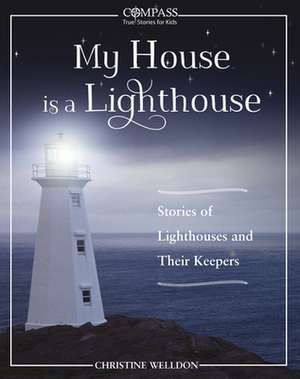 COMPASS
True Stories for Kids

My House is a Lighthouse

Stories of Lighthouses and Their Keepers

CHRISTINE WELLDON